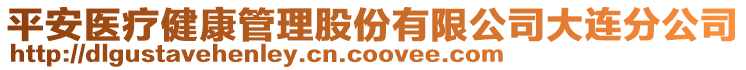 平安医疗健康管理股份有限公司大连分公司
http://dlgustavehenley.cn.coovee.com